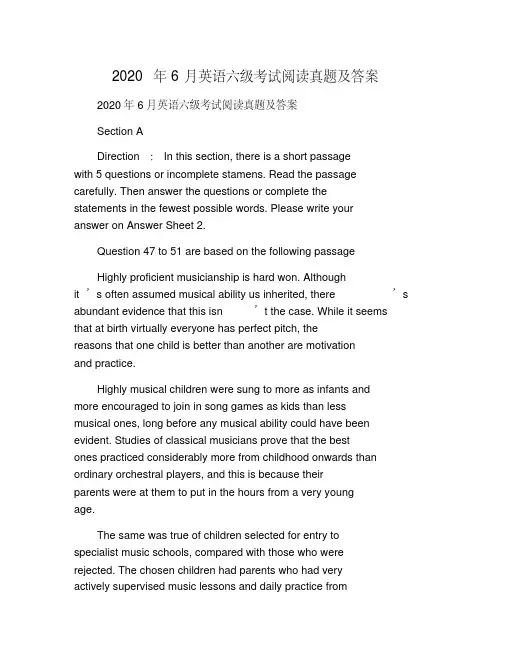 2020 年 6 月英语六级考试阅读真题及答案

2020 年 6 月英语六级考试阅读真题及答案

Section A

Direction : In this section, there is a short passage with 5 questions or incomplete stamens. Read the passage carefully. Then answer the questions or complete the statements in the fewest possible words. Please write your answer on Answer Sheet 2.

Question 47 to 51 are based on the following passage

Highly proficient musicianship is hard won. Although it ’s often assumed musical ability us inherited, there ’s abundant evidence that this isn ’t the case. While it seems that at birth virtually everyone has perfect pitch, the reasons that one child is better than another are motivation and practice.

Highly musical children were sung to more as infants and more encouraged to join in song games as kids than less musical ones, long before any musical ability could have been evident. Studies of classical musicians prove that the best ones practiced considerably more from childhood onwards than ordinary orchestral players, and this is because their parents were at them to put in the hours from a very young age.

The same was true of children selected for entry to specialist music schools, compared with those who were rejected. The chosen children had parents who had very actively supervised music lessons and daily practice from